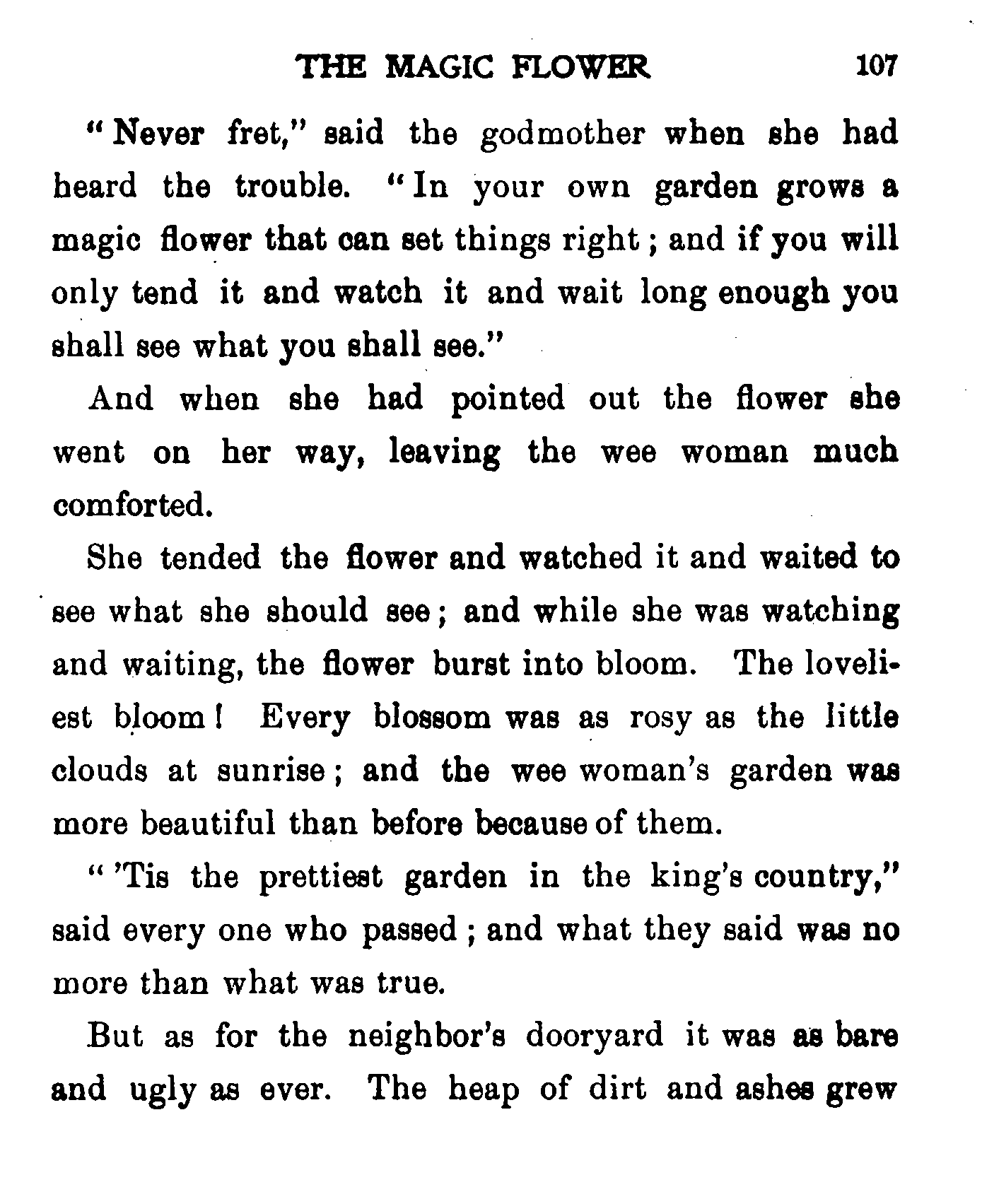 THE MAGIC FLOWER 107

"Never fret," said the godmother when she had heard the trouble. "In your own garden grows a magic flower that can set things right; and if you will only tend it and watch it and wait long enough you shall see what you shall see."

And when she had pointed out the flower she went on her way, leaving the wee woman much comforted.

She tended the flower and watched it and waited to see what she should see; and while she was watching and waiting, the flower burst into bloom. The loveliest bloom! Every blossom was as rosy as the little clouds at sunrise; and the wee woman's garden was more beautiful than before because of them.

"'Tis the prettiest garden in the king's country," said every one who passed; and what they said was no more than what was true.

But as for the neighbor's dooryard it was as bare and ugly as ever. The heap of dirt and ashes grew